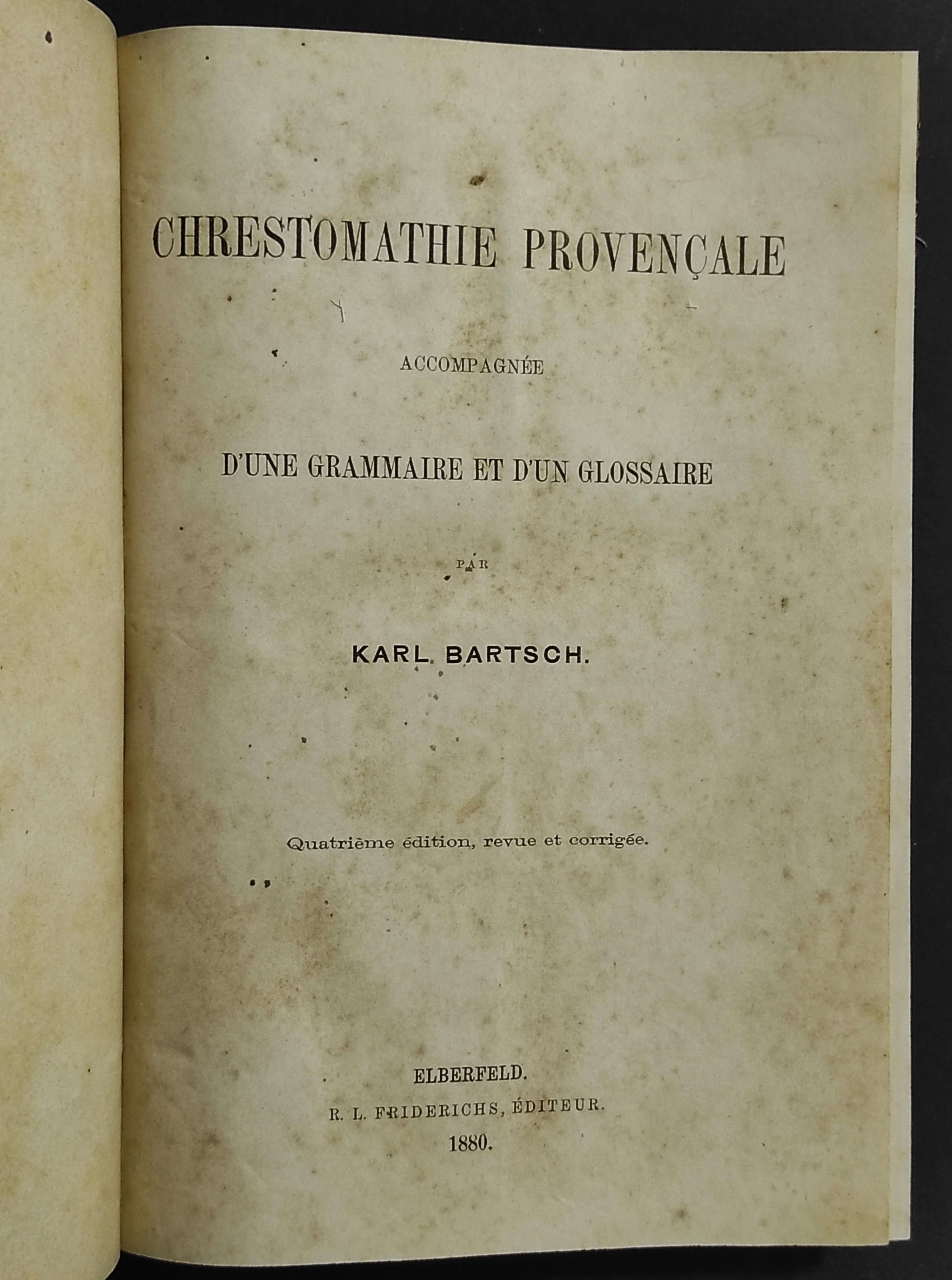 CHRESTOMATHIE PROVENÇALE

ACCOMPAGNÉE

D'UNE GRAMMAIRE ET D'UN GLOSSAIRE

PAR

KARL BARTSCH.

Quatrième édition, revue et corrigée.

ELBERFELD.
R. L. FRIDERICHS, ÉDITEUR.
1880.